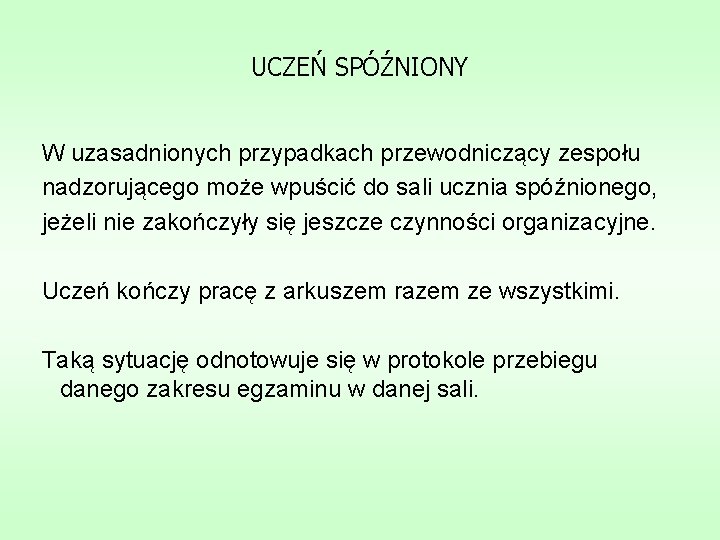 UCZEŃ SPÓŹNIONY

W uzasadnionych przypadkach przewodniczący zespołu nadzorującego może wpuścić do sali ucznia spóźnionego, jeżeli nie zakończyły się jeszcze czynności organizacyjne.

Uczeń kończy pracę z arkuszem razem ze wszystkimi.

Taką sytuację odnotowuje się w protokole przebiegu danego zakresu egzaminu w danej sali.